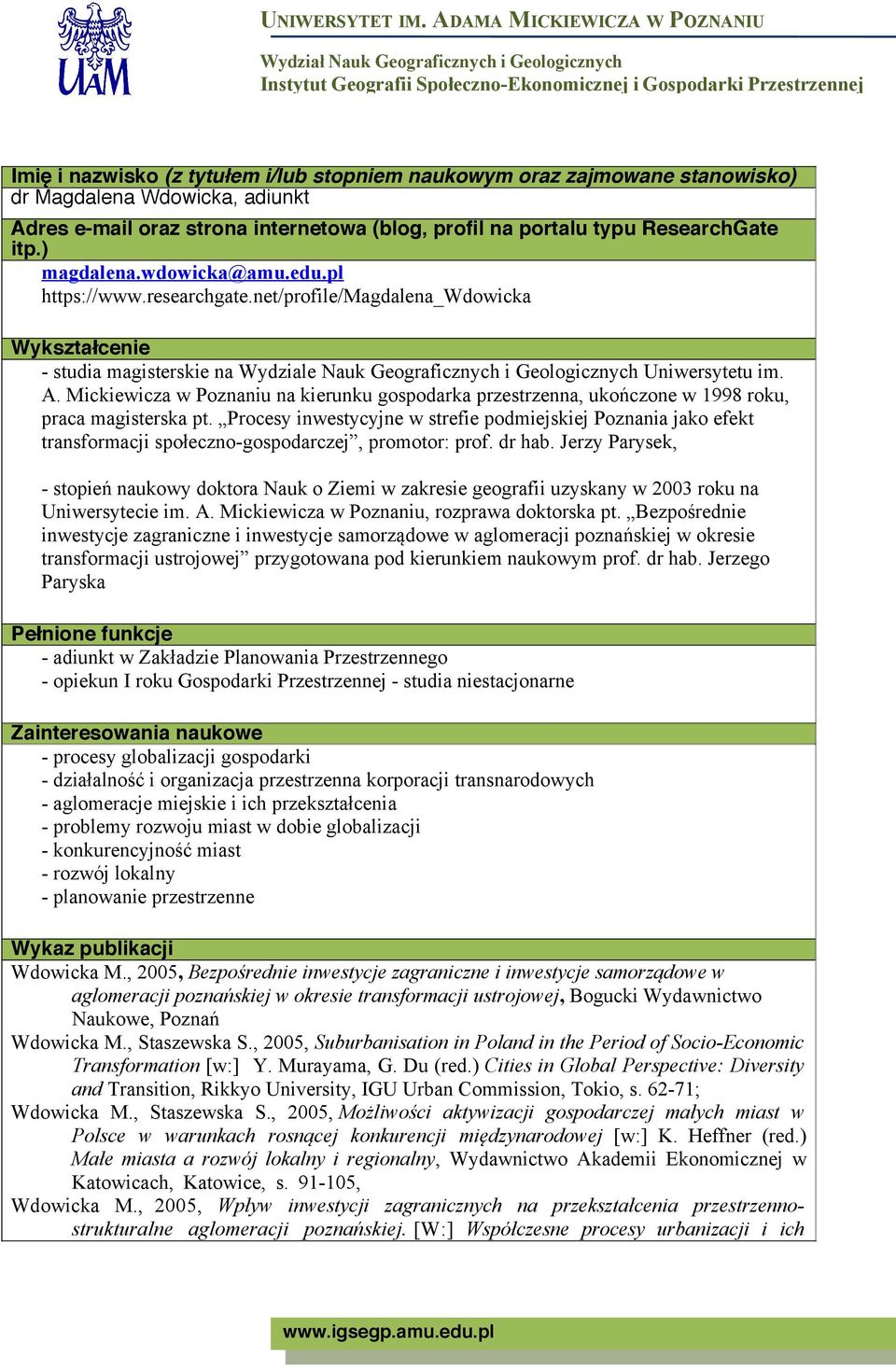 UAM

UNIWERSYTET IM. ADAMA MICKIEWICZA W POZNANIU

Wydział Nauk Geograficznych i Geologicznych
Instytut Geografii Społeczno-Ekonomicznej i Gospodarki Przestrzennej

Imię i nazwisko (z tytułem i/lub stopniem naukowym oraz zajmowane stanowisko)
dr Magdalena Wdowicka, adiunkt

Adres e-mail oraz strona internetowa (blog, profil na portalu typu ResearchGate itp.)
magdalena.wdowicka@amu.edu.pl
https://www.researchgate.net/profile/Magdalena_Wdowicka

Wykształcenie
- studia magisterskie na Wydziale Nauk Geograficznych i Geologicznych Uniwersytetu im. A. Mickiewicza w Poznaniu na kierunku gospodarka przestrzenna, ukończone w 1998 roku, praca magisterska pt. „Procesy inwestycyjne w strefie podmiejskiej Poznania jako efekt transformacji społeczno-gospodarczej”, promotor: prof. dr hab. Jerzy Parysek,

- stopień naukowy doktora Nauk o Ziemi w zakresie geografii uzyskany w 2003 roku na Uniwersytecie im. A. Mickiewicza w Poznaniu, rozprawa doktorska pt. „Bezpośrednie inwestycje zagraniczne i inwestycje samorządowe w aglomeracji poznańskiej w okresie transformacji ustrojowej” przygotowana pod kierunkiem naukowym prof. dr hab. Jerzego Paryska

Pełnione funkcje
- adiunkt w Zakładzie Planowania Przestrzennego
- opiekun I roku Gospodarki Przestrzennej - studia niestacjonarne

Zainteresowania naukowe
- procesy globalizacji gospodarki
- działalność i organizacja przestrzenna korporacji transnarodowych
- aglomeracje miejskie i ich przekształcenia
- problemy rozwoju miast w dobie globalizacji
- konkurencyjność miast
- rozwój lokalny
- planowanie przestrzenne

Wykaz publikacji
Wdowicka M., 2005, Bezpośrednie inwestycje zagraniczne i inwestycje samorządowe w aglomeracji poznańskiej w okresie transformacji ustrojowej, Bogucki Wydawnictwo Naukowe, Poznań
Wdowicka M., Staszewska S., 2005, Suburbanisation in Poland in the Period of Socio-Economic Transformation [w:] Y. Murayama, G. Du (red.) Cities in Global Perspective: Diversity and Transition, Rikkyo University, IGU Urban Commission, Tokio, s. 62-71;
Wdowicka M., Staszewska S., 2005, Możliwości aktywizacji gospodarczej małych miast w Polsce w warunkach rosnącej konkurencji międzynarodowej [w:] K. Heffner (red.) Małe miasta a rozwój lokalny i regionalny, Wydawnictwo Akademii Ekonomicznej w Katowicach, Katowice, s. 91-105,
Wdowicka M., 2005, Wpływ inwestycji zagranicznych na przekształcenia przestrzenno-strukturalne aglomeracji poznańskiej. [W:] Współczesne procesy urbanizacji i ich

www.igsegp.amu.edu.pl